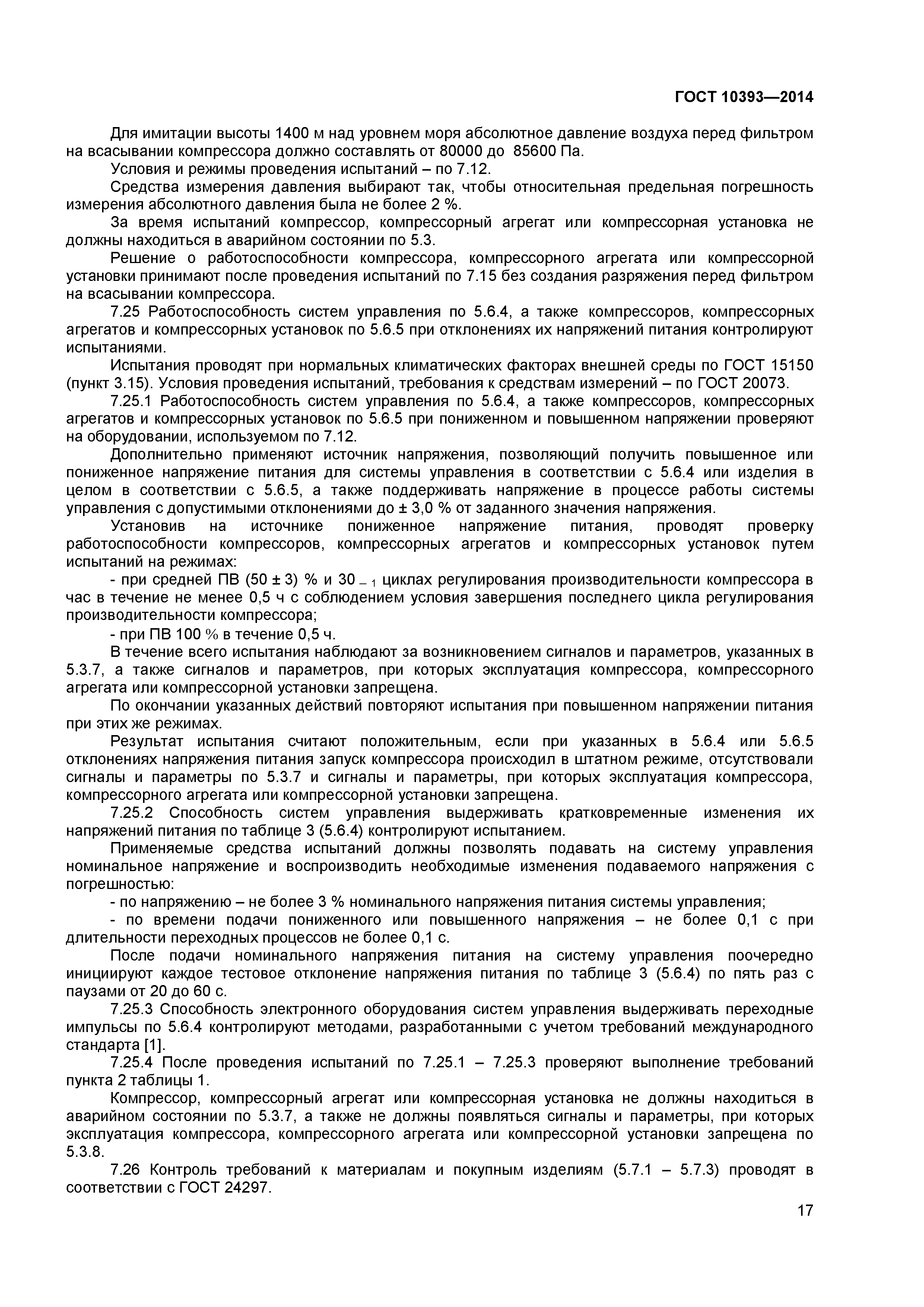 ГОСТ 10393—2014

Для имитации высоты 1400 м над уровнем моря абсолютное давление воздуха перед фильтром на всасывании компрессора должно составлять от 80000 до 85600 Па.

Условия и режимы проведения испытаний – по 7.12.

Средства измерения давления выбирают так, чтобы относительная предельная погрешность измерения абсолютного давления была не более 2 %.

За время испытаний компрессор, компрессорный агрегат или компрессорная установка не должны находиться в аварийном состоянии по 5.3.

Решение о работоспособности компрессора, компрессорного агрегата или компрессорной установки принимают после проведения испытаний по 7.15 без создания разряжения перед фильтром на всасывании компрессора.

7.25 Работоспособность систем управления по 5.6.4, а также компрессоров, компрессорных агрегатов и компрессорных установок по 5.6.5 при отклонениях их напряжений питания контролируют испытаниями.

Испытания проводят при нормальных климатических факторах внешней среды по ГОСТ 15150 (пункт 3.15). Условия проведения испытаний, требования к средствам измерений – по ГОСТ 20073.

7.25.1 Работоспособность систем управления по 5.6.4, а также компрессоров, компрессорных агрегатов и компрессорных установок по 5.6.5 при пониженном и повышенном напряжении проверяют на оборудовании, используемом по 7.12.

Дополнительно применяют источник напряжения, позволяющий получить повышенное или пониженное напряжение питания для системы управления в соответствии с 5.6.4 или изделия в целом в соответствии с 5.6.5, а также поддерживать напряжение в процессе работы системы управления с допустимыми отклонениями до ± 3,0 % от заданного значения напряжения.

Установив на источнике пониженное напряжение питания, проводят проверку работоспособности компрессоров, компрессорных агрегатов и компрессорных установок путем испытаний на режимах:

- при средней ПВ (50 ± 3) % и $30_{-1}$ циклах регулирования производительности компрессора в час в течение не менее 0,5 ч с соблюдением условия завершения последнего цикла регулирования производительности компрессора;

- при ПВ 100 % в течение 0,5 ч.

В течение всего испытания наблюдают за возникновением сигналов и параметров, указанных в 5.3.7, а также сигналов и параметров, при которых эксплуатация компрессора, компрессорного агрегата или компрессорной установки запрещена.

По окончании указанных действий повторяют испытания при повышенном напряжении питания при этих же режимах.

Результат испытания считают положительным, если при указанных в 5.6.4 или 5.6.5 отклонениях напряжения питания запуск компрессора происходил в штатном режиме, отсутствовали сигналы и параметры по 5.3.7 и сигналы и параметры, при которых эксплуатация компрессора, компрессорного агрегата или компрессорной установки запрещена.

7.25.2 Способность систем управления выдерживать кратковременные изменения их напряжений питания по таблице 3 (5.6.4) контролируют испытанием.

Применяемые средства испытаний должны позволять подавать на систему управления номинальное напряжение и воспроизводить необходимые изменения подаваемого напряжения с погрешностью:

- по напряжению – не более 3 % номинального напряжения питания системы управления;

- по времени подачи пониженного или повышенного напряжения – не более 0,1 с при длительности переходных процессов не более 0,1 с.

После подачи номинального напряжения питания на систему управления поочередно инициируют каждое тестовое отклонение напряжения питания по таблице 3 (5.6.4) по пять раз с паузами от 20 до 60 с.

7.25.3 Способность электронного оборудования систем управления выдерживать переходные импульсы по 5.6.4 контролируют методами, разработанными с учетом требований международного стандарта [1].

7.25.4 После проведения испытаний по 7.25.1 – 7.25.3 проверяют выполнение требований пункта 2 таблицы 1.

Компрессор, компрессорный агрегат или компрессорная установка не должны находиться в аварийном состоянии по 5.3.7, а также не должны появляться сигналы и параметры, при которых эксплуатация компрессора, компрессорного агрегата или компрессорной установки запрещена по 5.3.8.

7.26 Контроль требований к материалам и покупным изделиям (5.7.1 – 5.7.3) проводят в соответствии с ГОСТ 24297.

17